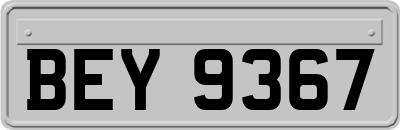 BEY 9367